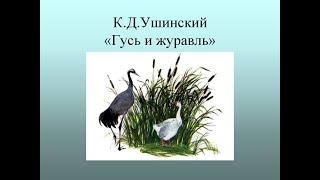 К.Д.Ушинский
«Гусь и журавль»